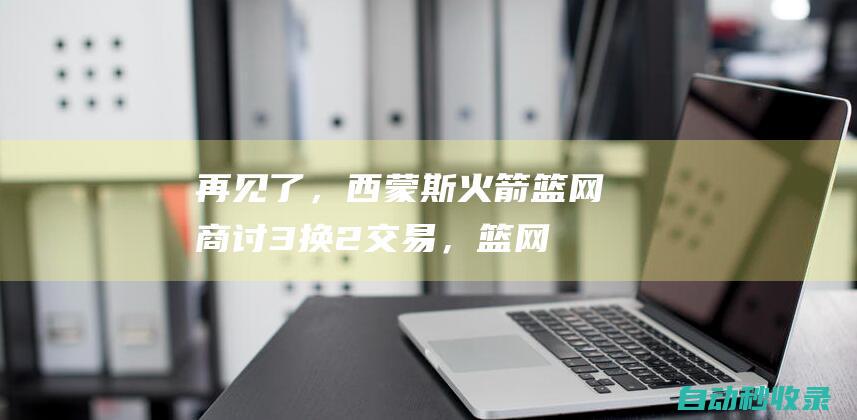 再见了，西蒙斯火箭篮网商讨3换2交易，篮网

自动秒收录